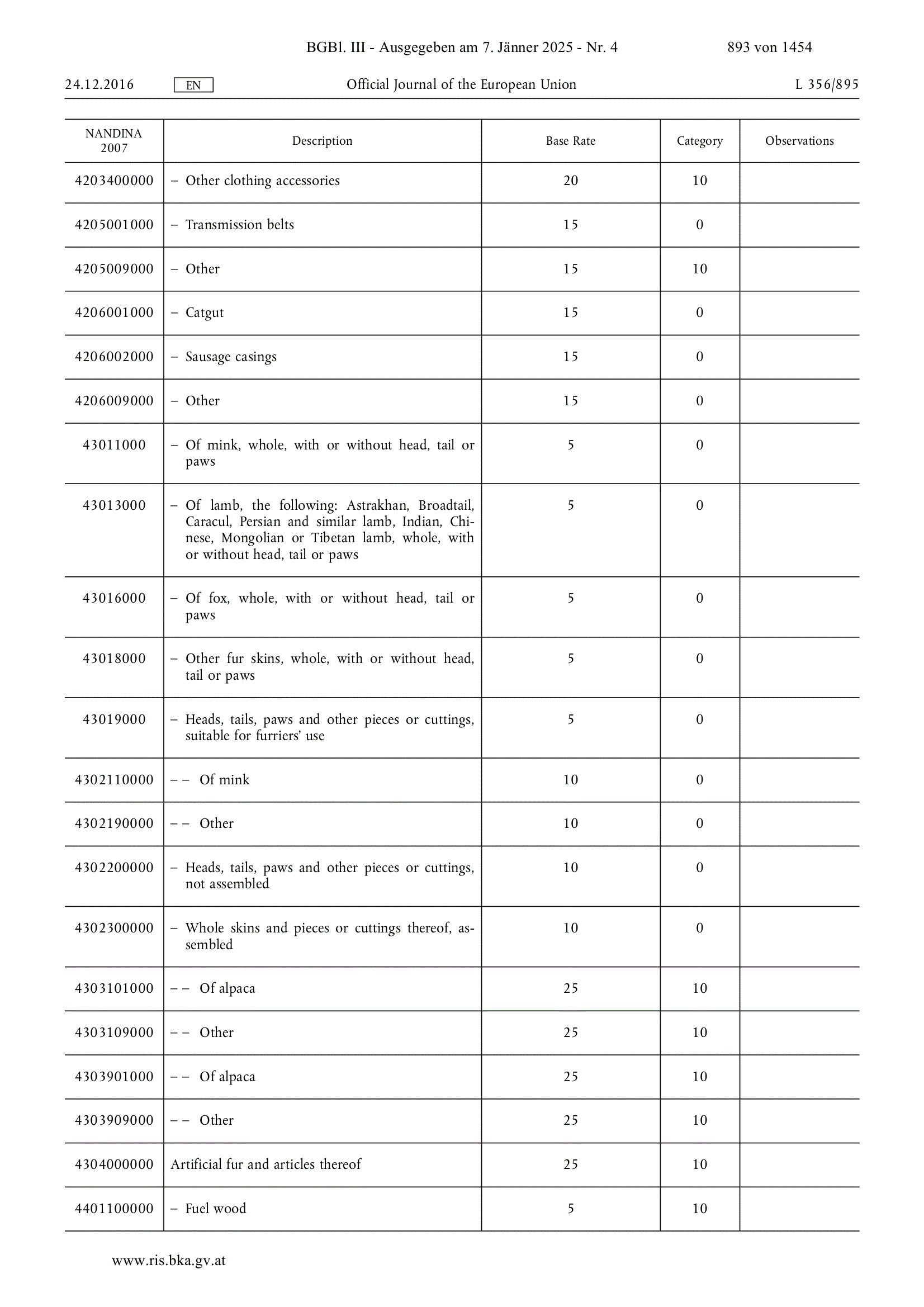 BGBl. III - Ausgegeben am 7. Jänner 2025 - Nr. 4 893 von 1454

24.12.2016 EN Official Journal of the European Union L 356/895

| NANDINA 2007 | Description | Base Rate | Category | Observations |
|---|---|---|---|---|
| 4203400000 | – Other clothing accessories | 20 | 10 | |
| 4205001000 | – Transmission belts | 15 | 0 | |
| 4205009000 | – Other | 15 | 10 | |
| 4206001000 | – Catgut | 15 | 0 | |
| 4206002000 | – Sausage casings | 15 | 0 | |
| 4206009000 | – Other | 15 | 0 | |
| 43011000 | – Of mink, whole, with or without head, tail or paws | 5 | 0 | |
| 43013000 | – Of lamb, the following: Astrakhan, Broadtail, Caracul, Persian and similar lamb, Indian, Chinese, Mongolian or Tibetan lamb, whole, with or without head, tail or paws | 5 | 0 | |
| 43016000 | – Of fox, whole, with or without head, tail or paws | 5 | 0 | |
| 43018000 | – Other fur skins, whole, with or without head, tail or paws | 5 | 0 | |
| 43019000 | – Heads, tails, paws and other pieces or cuttings, suitable for furriers' use | 5 | 0 | |
| 4302110000 | – – Of mink | 10 | 0 | |
| 4302190000 | – – Other | 10 | 0 | |
| 4302200000 | – Heads, tails, paws and other pieces or cuttings, not assembled | 10 | 0 | |
| 4302300000 | – Whole skins and pieces or cuttings thereof, assembled | 10 | 0 | |
| 4303101000 | – – Of alpaca | 25 | 10 | |
| 4303109000 | – – Other | 25 | 10 | |
| 4303901000 | – – Of alpaca | 25 | 10 | |
| 4303909000 | – – Other | 25 | 10 | |
| 4304000000 | Artificial fur and articles thereof | 25 | 10 | |
| 4401100000 | – Fuel wood | 5 | 10 | |

www.ris.bka.gv.at